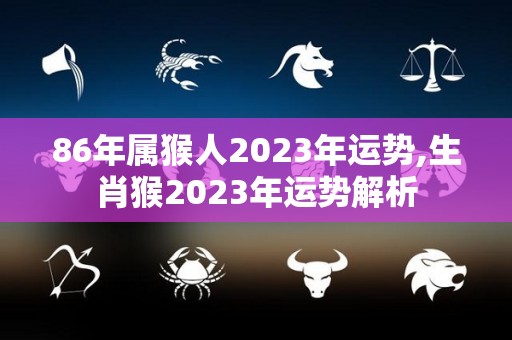 86年属猴人2023年运势,生肖猴2023年运势解析